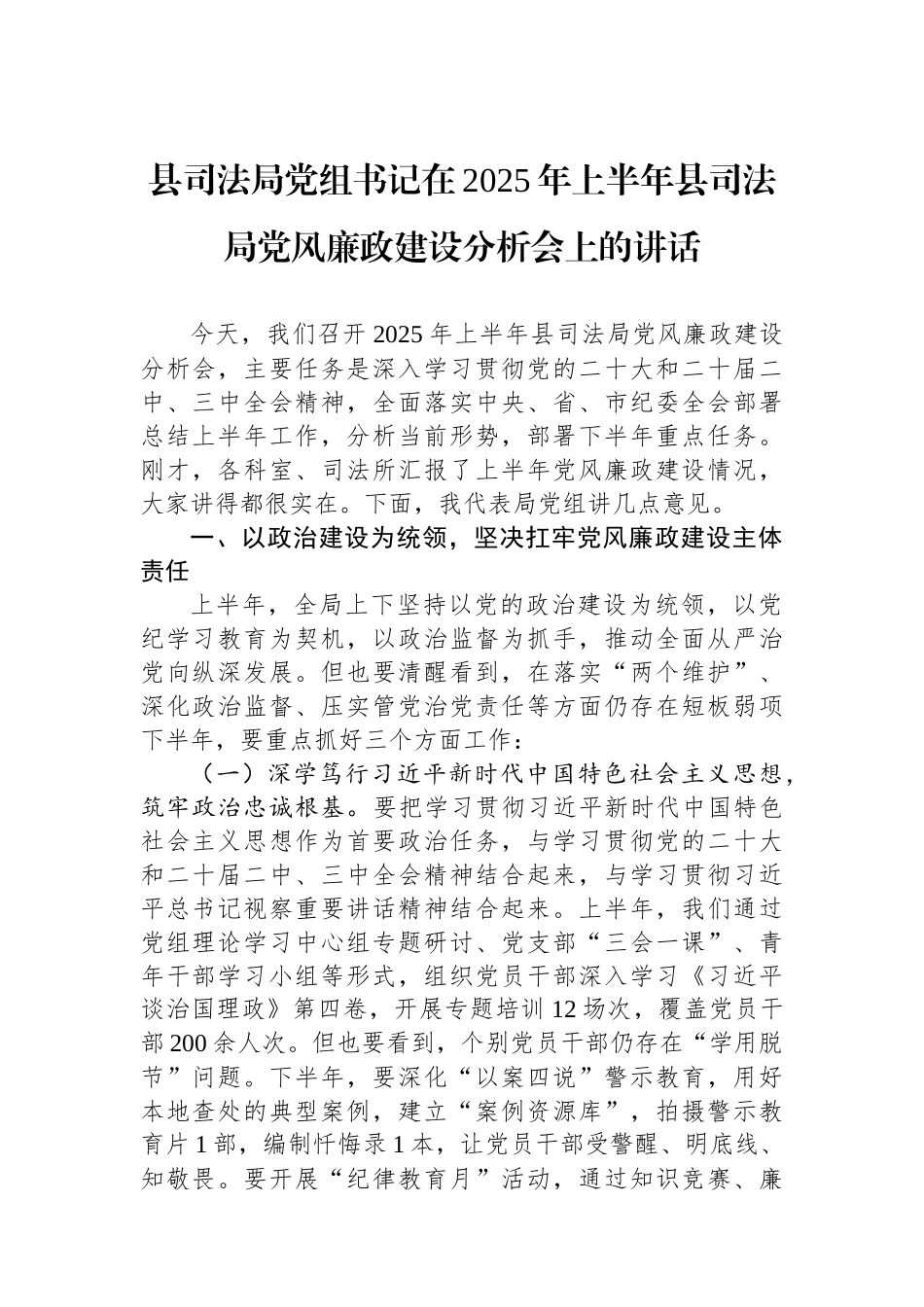 县司法局党组书记在2025年上半年县司法局党风廉政建设分析会上的讲话

今天，我们召开2025年上半年县司法局党风廉政建设分析会，主要任务是深入学习贯彻党的二十大和二十届二中、三中全会精神，全面落实中央、省、市纪委全会部署总结上半年工作，分析当前形势，部署下半年重点任务。刚才，各科室、司法所汇报了上半年党风廉政建设情况，大家讲得都很实在。下面，我代表局党组讲几点意见。

一、以政治建设为统领，坚决扛牢党风廉政建设主体责任

上半年，全局上下坚持以党的政治建设为统领，以党纪学习教育为契机，以政治监督为抓手，推动全面从严治党向纵深发展。但也要清醒看到，在落实“两个维护”、深化政治监督、压实管党治党责任等方面仍存在短板弱项下半年，要重点抓好三个方面工作：

（一）深学笃行习近平新时代中国特色社会主义思想，筑牢政治忠诚根基。要把学习贯彻习近平新时代中国特色社会主义思想作为首要政治任务，与学习贯彻党的二十大和二十届二中、三中全会精神结合起来，与学习贯彻习近平总书记视察重要讲话精神结合起来。上半年，我们通过党组理论学习中心组专题研讨、党支部“三会一课”、青年干部学习小组等形式，组织党员干部深入学习《习近平谈治国理政》第四卷，开展专题培训12场次，覆盖党员干部200余人次。但也要看到，个别党员干部仍存在“学用脱节”问题。下半年，要深化“以案四说”警示教育，用好本地查处的典型案例，建立“案例资源库”，拍摄警示教育片1部，编制忏悔录1本，让党员干部受警醒、明底线、知敬畏。要开展“纪律教育月”活动，通过知识竞赛、廉